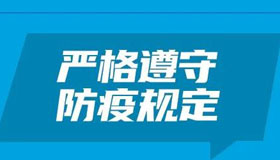 严格遵守
防疫规定